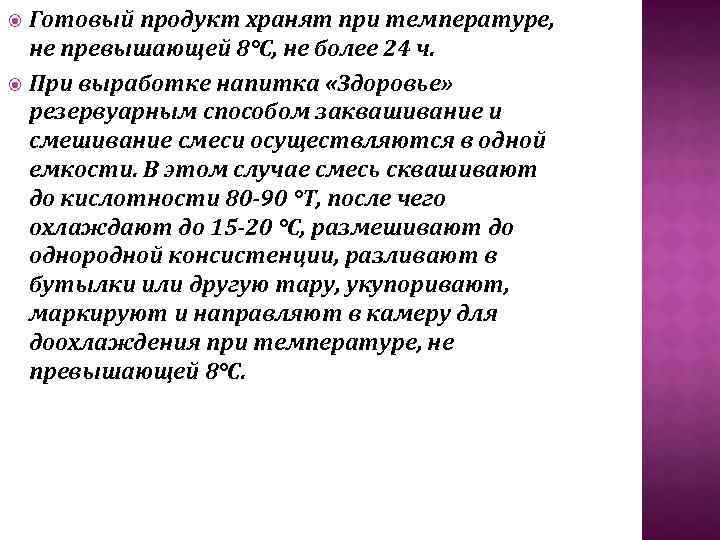 Готовый продукт хранят при температуре, не превышающей 8°С, не более 24 ч.

При выработке напитка «Здоровье» резервуарным способом заквашивание и смешивание смеси осуществляются в одной емкости. В этом случае смесь сквашивают до кислотности 80-90 °Т, после чего охлаждают до 15-20 °С, размешивают до однородной консистенции, разливают в бутылки или другую тару, укупоривают, маркируют и направляют в камеру для доохлаждения при температуре, не превышающей 8°С.